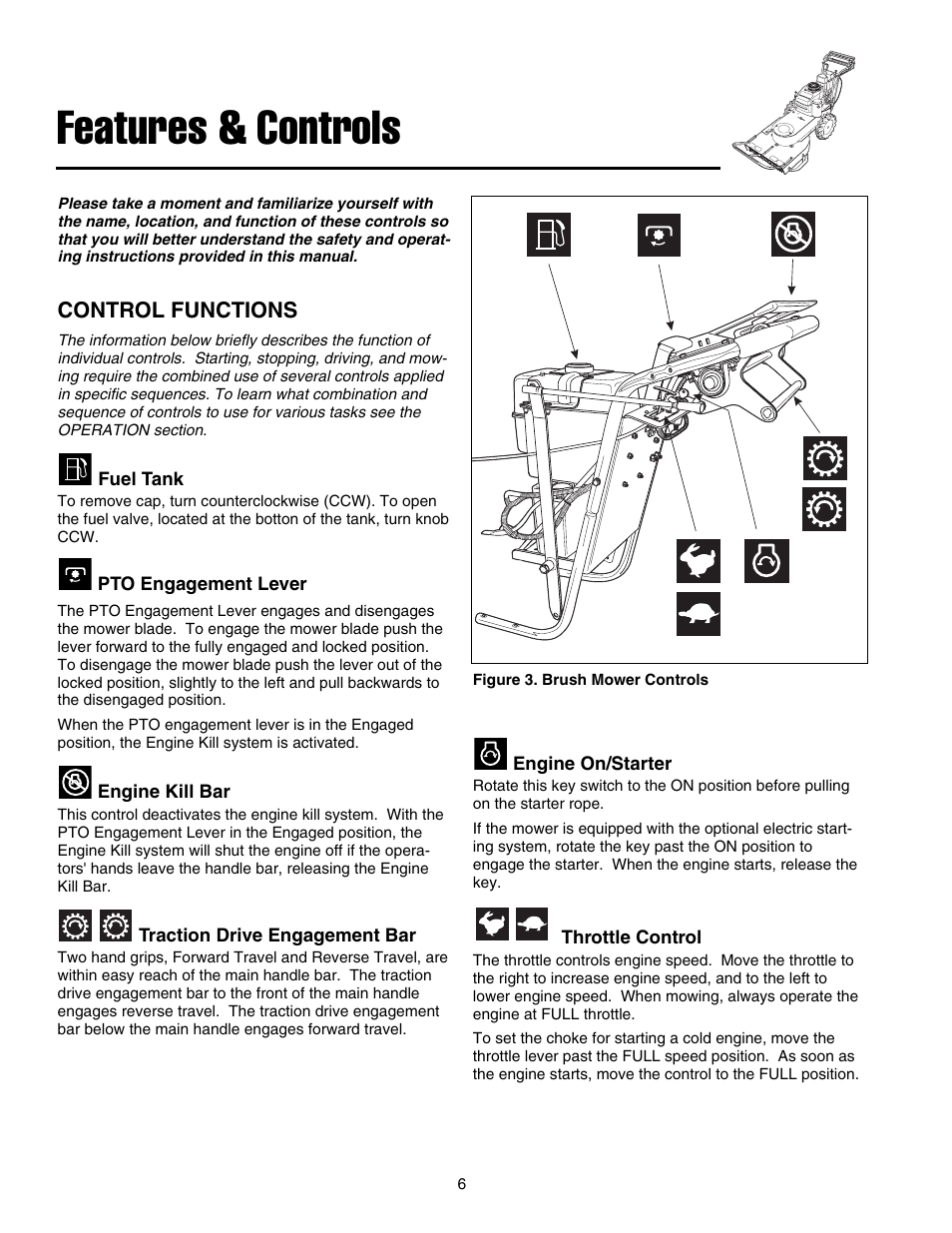 Features & Controls

Please take a moment and familiarize yourself with the name, location, and function of these controls so that you will better understand the safety and operating instructions provided in this manual.

CONTROL FUNCTIONS

The information below briefly describes the function of individual controls. Starting, stopping, driving, and mowing require the combined use of several controls applied in specific sequences. To learn what combination and sequence of controls to use for various tasks see the OPERATION section.

Fuel Tank

To remove cap, turn counterclockwise (CCW). To open the fuel valve, located at the botton of the tank, turn knob CCW.

PTO Engagement Lever

The PTO Engagement Lever engages and disengages the mower blade. To engage the mower blade push the lever forward to the fully engaged and locked position. To disengage the mower blade push the lever out of the locked position, slightly to the left and pull backwards to the disengaged position.

When the PTO engagement lever is in the Engaged position, the Engine Kill system is activated.

Engine Kill Bar

This control deactivates the engine kill system. With the PTO Engagement Lever in the Engaged position, the Engine Kill system will shut the engine off if the operators' hands leave the handle bar, releasing the Engine Kill Bar.

Traction Drive Engagement Bar

Two hand grips, Forward Travel and Reverse Travel, are within easy reach of the main handle bar. The traction drive engagement bar to the front of the main handle engages reverse travel. The traction drive engagement bar below the main handle engages forward travel.

Figure 3. Brush Mower Controls

Engine On/Starter

Rotate this key switch to the ON position before pulling on the starter rope.

If the mower is equipped with the optional electric starting system, rotate the key past the ON position to engage the starter. When the engine starts, release the key.

Throttle Control

The throttle controls engine speed. Move the throttle to the right to increase engine speed, and to the left to lower engine speed. When mowing, always operate the engine at FULL throttle.

To set the choke for starting a cold engine, move the throttle lever past the FULL speed position. As soon as the engine starts, move the control to the FULL position.

6